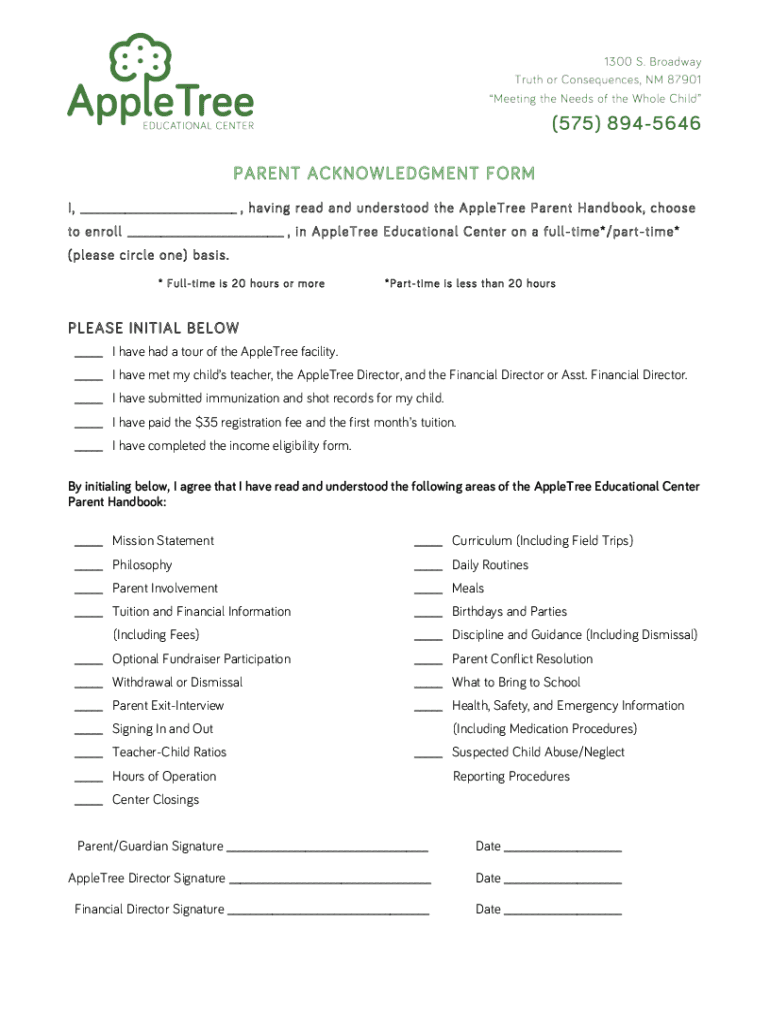 AppleTree
EDUCATIONAL CENTER

1300 S. Broadway
Truth or Consequences, NM 87901
"Meeting the Needs of the Whole Child"

(575) 894-5646

PARENT ACKNOWLEDGMENT FORM

I, ____________________ , having read and understood the AppleTree Parent Handbook, choose to enroll ____________________ , in AppleTree Educational Center on a full-time*/part-time* (please circle one) basis.

* Full-time is 20 hours or more *Part-time is less than 20 hours

PLEASE INITIAL BELOW

____ I have had a tour of the AppleTree facility.
____ I have met my child's teacher, the AppleTree Director, and the Financial Director or Asst. Financial Director.
____ I have submitted immunization and shot records for my child.
____ I have paid the $35 registration fee and the first month's tuition.
____ I have completed the income eligibility form.

By initialing below, I agree that I have read and understood the following areas of the AppleTree Educational Center Parent Handbook:

____ Mission Statement
____ Philosophy
____ Parent Involvement
____ Tuition and Financial Information (Including Fees)
____ Optional Fundraiser Participation
____ Withdrawal or Dismissal
____ Parent Exit-Interview
____ Signing In and Out
____ Teacher-Child Ratios
____ Hours of Operation
____ Center Closings

____ Curriculum (Including Field Trips)
____ Daily Routines
____ Meals
____ Birthdays and Parties
____ Discipline and Guidance (Including Dismissal)
____ Parent Conflict Resolution
____ What to Bring to School
____ Health, Safety, and Emergency Information (Including Medication Procedures)
____ Suspected Child Abuse/Neglect Reporting Procedures

Parent/Guardian Signature ____________________ Date ____________
AppleTree Director Signature ____________________ Date ____________
Financial Director Signature ____________________ Date ____________